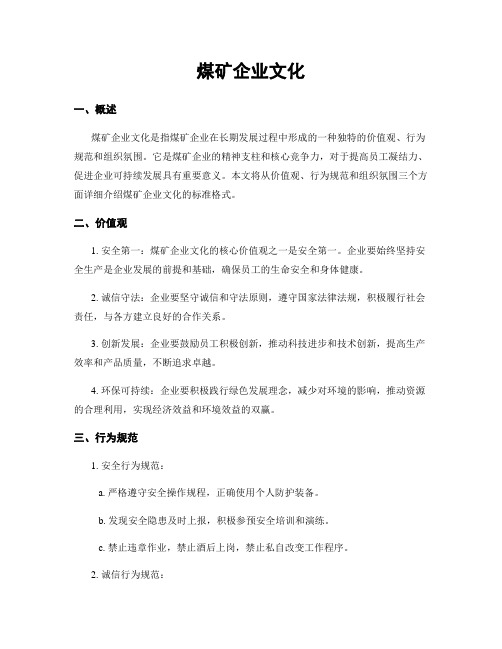 煤矿企业文化

一、概述

煤矿企业文化是指煤矿企业在长期发展过程中形成的一种独特的价值观、行为规范和组织氛围。它是煤矿企业的精神支柱和核心竞争力，对于提高员工凝结力、促进企业可持续发展具有重要意义。本文将从价值观、行为规范和组织氛围三个方面详细介绍煤矿企业文化的标准格式。

二、价值观

1. 安全第一：煤矿企业文化的核心价值观之一是安全第一。企业要始终坚持安全生产是企业发展的前提和基础，确保员工的生命安全和身体健康。

2. 诚信守法：企业要坚守诚信和守法原则，遵守国家法律法规，积极履行社会责任，与各方建立良好的合作关系。

3. 创新发展：企业要鼓励员工积极创新，推动科技进步和技术创新，提高生产效率和产品质量，不断追求卓越。

4. 环保可持续：企业要积极践行绿色发展理念，减少对环境的影响，推动资源的合理利用，实现经济效益和环境效益的双赢。

三、行为规范

1. 安全行为规范：

a. 严格遵守安全操作规程，正确使用个人防护装备。

b. 发现安全隐患及时上报，积极参预安全培训和演练。

c. 禁止违章作业，禁止酒后上岗，禁止私自改变工作程序。

2. 诚信行为规范：